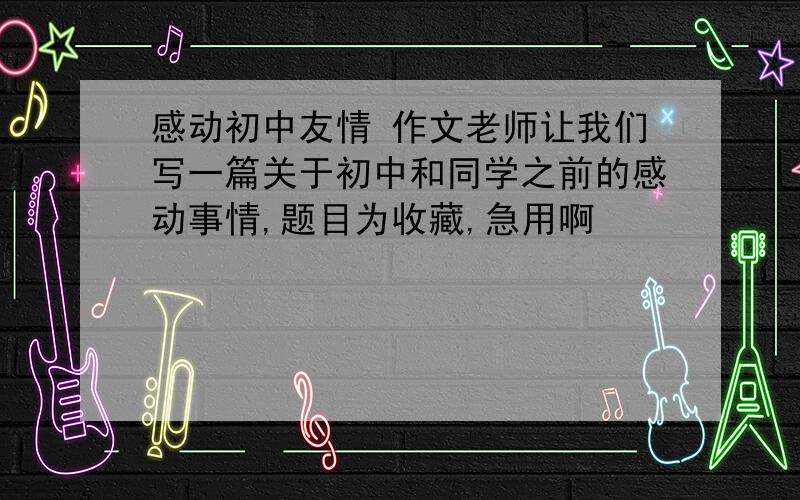 感动初中友情 作文老师让我们写一篇关于初中和同学之前的感动事情,题目为收藏,急用啊